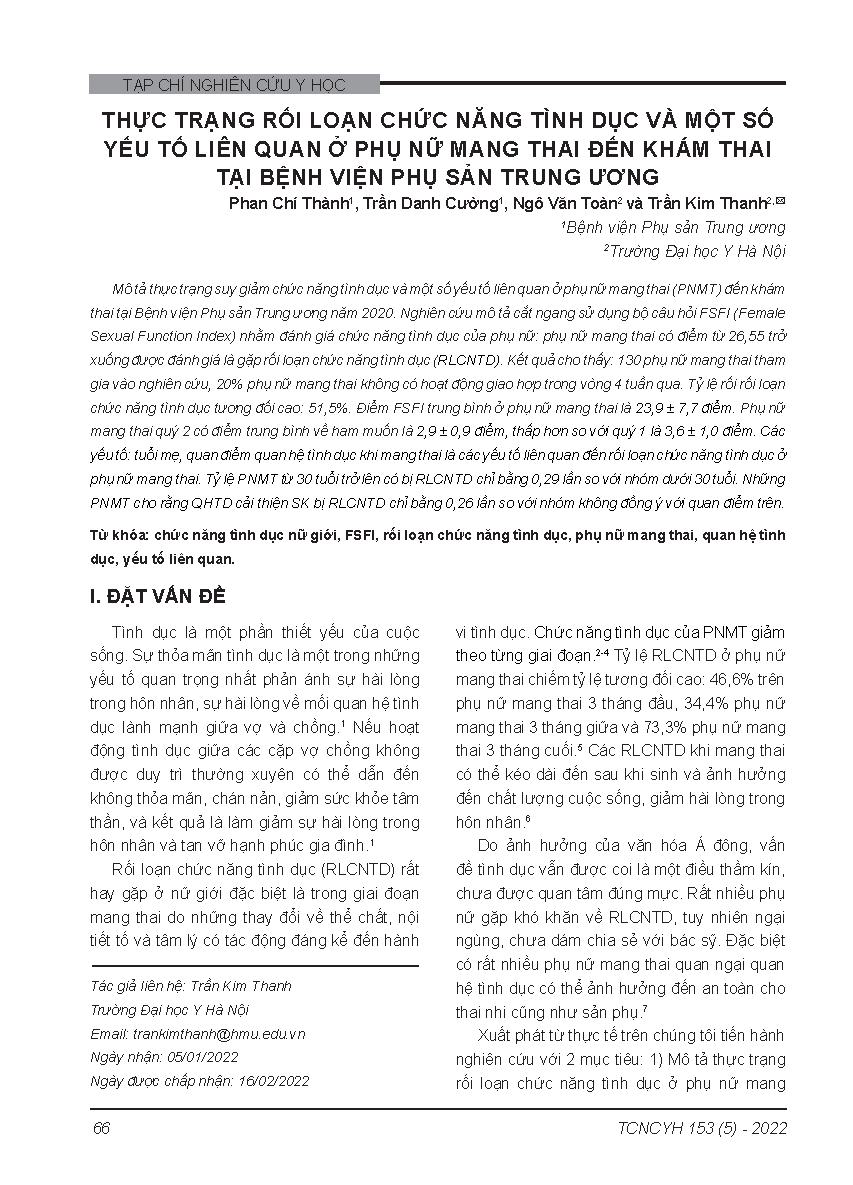 TẠP CHÍ NGHIÊN CỨU Y HỌC

THỰC TRẠNG RỐI LOẠN CHỨC NĂNG TÌNH DỤC VÀ MỘT SỐ YẾU TỐ LIÊN QUAN Ở PHỤ NỮ MANG THAI ĐẾN KHÁM THAI TẠI BỆNH VIỆN PHỤ SẢN TRUNG ƯƠNG

Phan Chí Thành$^1$, Trần Danh Cường$^1$, Ngô Văn Toàn$^2$ và Trần Kim Thanh$^{2,✉}$

$^1$Bệnh viện Phụ sản Trung ương

$^2$Trường Đại học Y Hà Nội

Mô tả thực trạng suy giảm chức năng tình dục và một số yếu tố liên quan ở phụ nữ mang thai (PNMT) đến khám thai tại Bệnh viện Phụ sản Trung ương năm 2020. Nghiên cứu mô tả cắt ngang sử dụng bộ câu hỏi FSFI (Female Sexual Function Index) nhằm đánh giá chức năng tình dục của phụ nữ: phụ nữ mang thai có điểm từ 26,55 trở xuống được đánh giá là gặp rối loạn chức năng tình dục (RLCNTD). Kết quả cho thấy: 130 phụ nữ mang thai tham gia vào nghiên cứu, 20% phụ nữ mang thai không có hoạt động giao hợp trong vòng 4 tuần qua. Tỷ lệ rối loạn chức năng tình dục tương đối cao: 51,5%. Điểm FSFI trung bình ở phụ nữ mang thai là 23,9 ± 7,7 điểm. Phụ nữ mang thai quý 2 có điểm trung bình về ham muốn là 2,9 ± 0,9 điểm, thấp hơn so với quý 1 là 3,6 ± 1,0 điểm. Các yếu tố: tuổi mẹ, quan điểm quan hệ tình dục khi mang thai là các yếu tố liên quan đến rối loạn chức năng tình dục ở phụ nữ mang thai. Tỷ lệ PNMT từ 30 tuổi trở lên có bị RLCNTD chỉ bằng 0,29 lần so với nhóm dưới 30 tuổi. Những PNMT cho rằng QHTD cải thiện SK bị RLCNTD chỉ bằng 0,26 lần so với nhóm không đồng ý với quan điểm trên.

Từ khóa: chức năng tình dục nữ giới, FSFI, rối loạn chức năng tình dục, phụ nữ mang thai, quan hệ tình dục, yếu tố liên quan.

I. ĐẶT VẤN ĐỀ

Tình dục là một phần thiết yếu của cuộc sống. Sự thỏa mãn tình dục là một trong những yếu tố quan trọng nhất phản ánh sự hài lòng trong hôn nhân, sự hài lòng về mối quan hệ tình dục lành mạnh giữa vợ và chồng.$^1$ Nếu hoạt động tình dục giữa các cặp vợ chồng không được duy trì thường xuyên có thể dẫn đến không thỏa mãn, chán nản, giảm sức khỏe tâm thần, và kết quả là làm giảm sự hài lòng trong hôn nhân và tan vỡ hạnh phúc gia đình.$^1$

Rối loạn chức năng tình dục (RLCNTD) rất hay gặp ở nữ giới đặc biệt là trong giai đoạn mang thai do những thay đổi về thể chất, nội tiết tố và tâm lý có tác động đáng kể đến hành

Tác giả liên hệ: Trần Kim Thanh
Trường Đại học Y Hà Nội
Email: trankimthanh@hmu.edu.vn
Ngày nhận: 05/01/2022
Ngày được chấp nhận: 16/02/2022

vi tình dục. Chức năng tình dục của PNMT giảm theo từng giai đoạn.$^{2-4}$ Tỷ lệ RLCNTD ở phụ nữ mang thai chiếm tỷ lệ tương đối cao: 46,6% trên phụ nữ mang thai 3 tháng đầu, 34,4% phụ nữ mang thai 3 tháng giữa và 73,3% phụ nữ mang thai 3 tháng cuối.$^5$ Các RLCNTD khi mang thai có thể kéo dài đến sau khi sinh và ảnh hưởng đến chất lượng cuộc sống, giảm hài lòng trong hôn nhân.$^6$

Do ảnh hưởng của văn hóa Á đông, vấn đề tình dục vẫn được coi là một điều thầm kín, chưa được quan tâm đúng mực. Rất nhiều phụ nữ gặp khó khăn về RLCNTD, tuy nhiên ngại ngùng, chưa dám chia sẻ với bác sỹ. Đặc biệt có rất nhiều phụ nữ mang thai quan ngại quan hệ tình dục có thể ảnh hưởng đến an toàn cho thai nhi cũng như sản phụ.$^7$

Xuất phát từ thực tế trên chúng tôi tiến hành nghiên cứu với 2 mục tiêu: 1) Mô tả thực trạng rối loạn chức năng tình dục ở phụ nữ mang

66

TCNCYH 153 (5) - 2022